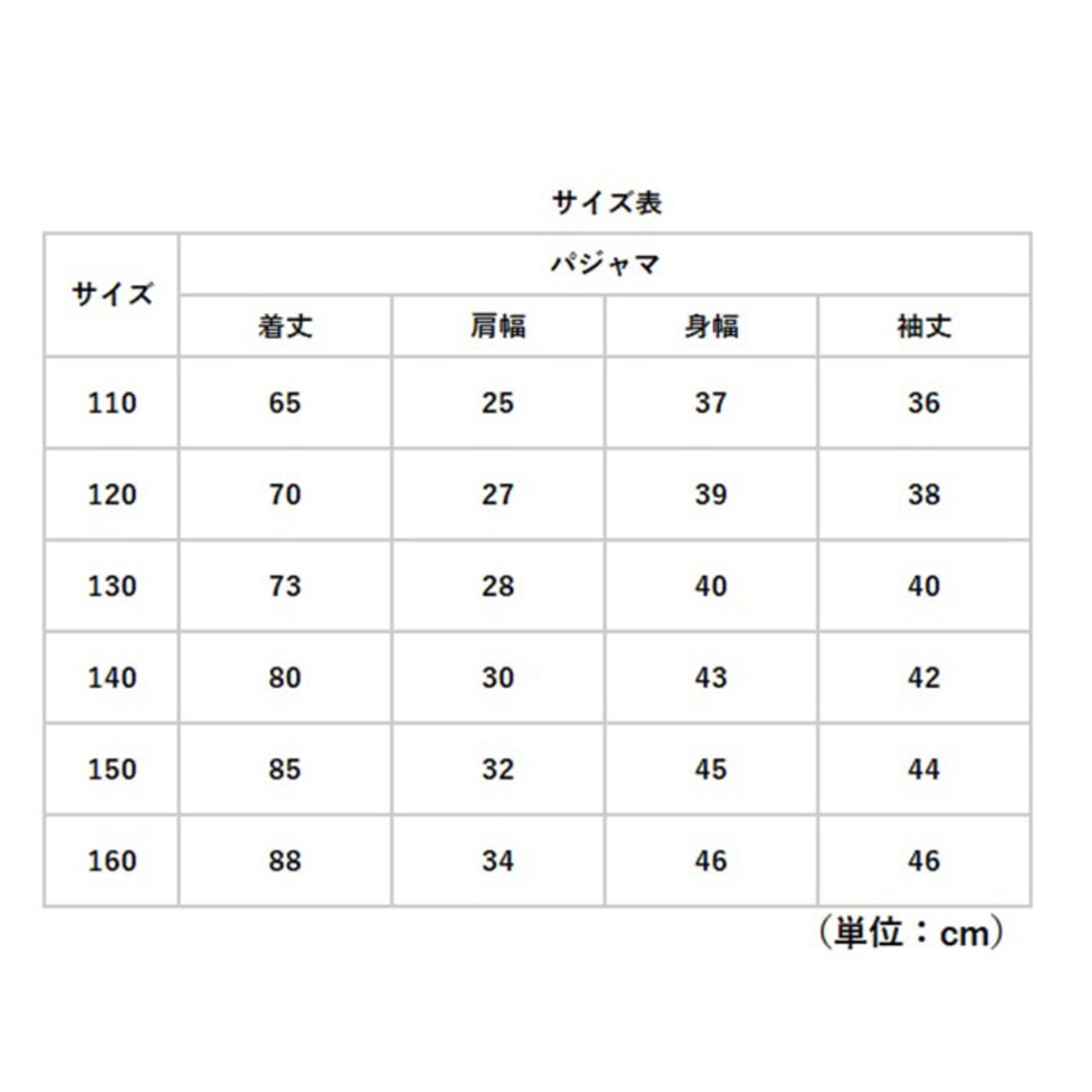 サイズ表

| サイズ | パジャマ | | | |
|---|---|---|---|---|
| | 着丈 | 肩幅 | 身幅 | 袖丈 |
| 110 | 65 | 25 | 37 | 36 |
| 120 | 70 | 27 | 39 | 38 |
| 130 | 73 | 28 | 40 | 40 |
| 140 | 80 | 30 | 43 | 42 |
| 150 | 85 | 32 | 45 | 44 |
| 160 | 88 | 34 | 46 | 46 |

（単位：cm）